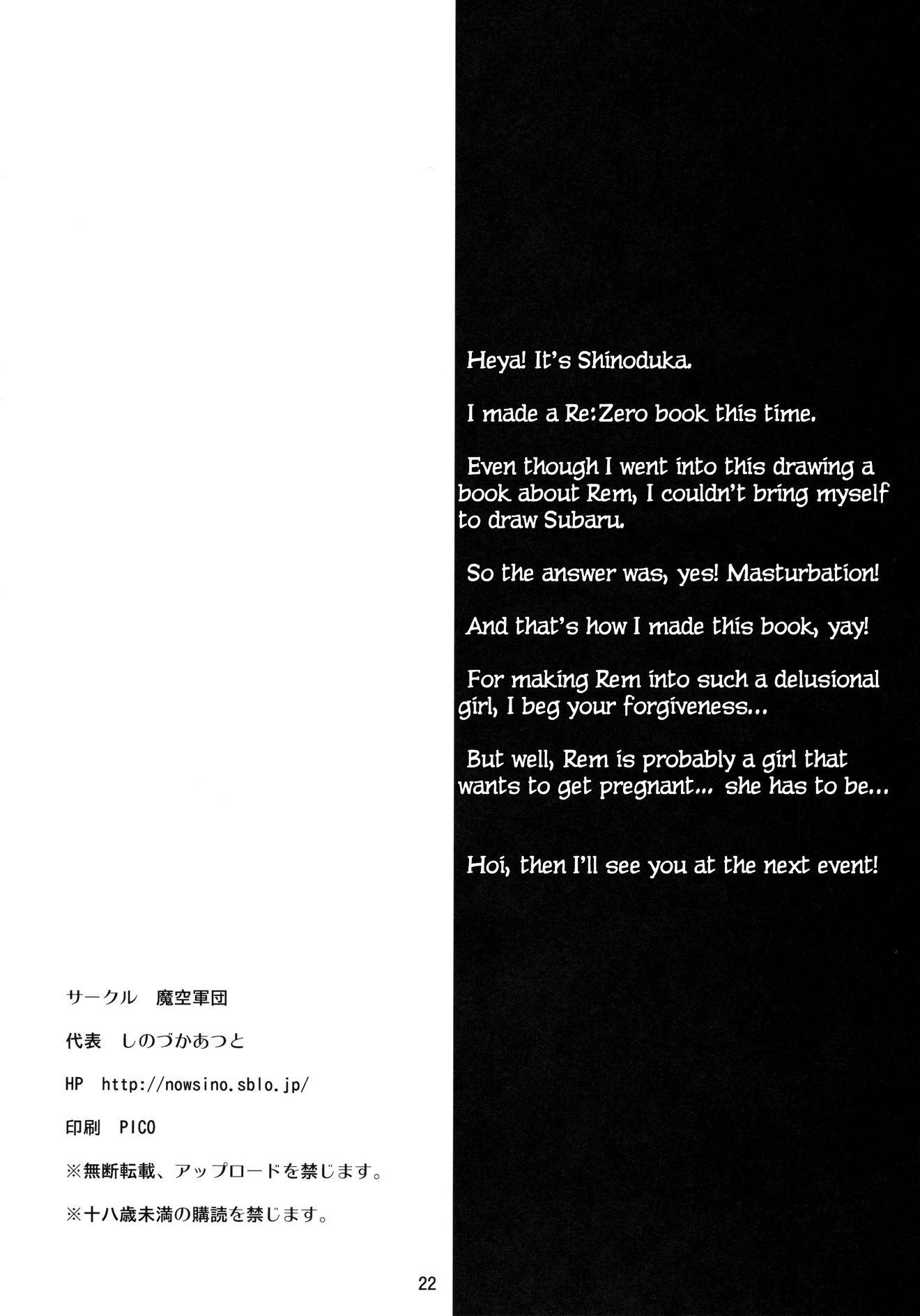 Heya! It's Shinoduka.

I made a Re:Zero book this time.

Even though I went into this drawing a book about Rem, I couldn't bring myself to draw Subaru.

So the answer was, yes! Masturbation!

And that's how I made this book, yay!

For making Rem into such a delusional girl, I beg your forgiveness...

But well, Rem is probably a girl that wants to get pregnant... she has to be...

Hoi, then I'll see you at the next event!

サークル　魔空軍団

代表　しのづかあつと

HP　http://nowsino.sblo.jp/

印刷　PICO

※無断転載、アップロードを禁じます。

※十八歳未満の購読を禁じます。

22